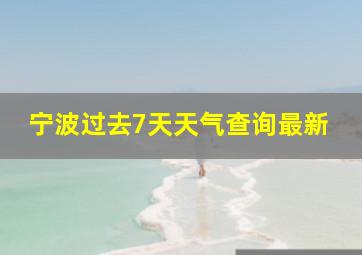 宁波过去7天天气查询最新